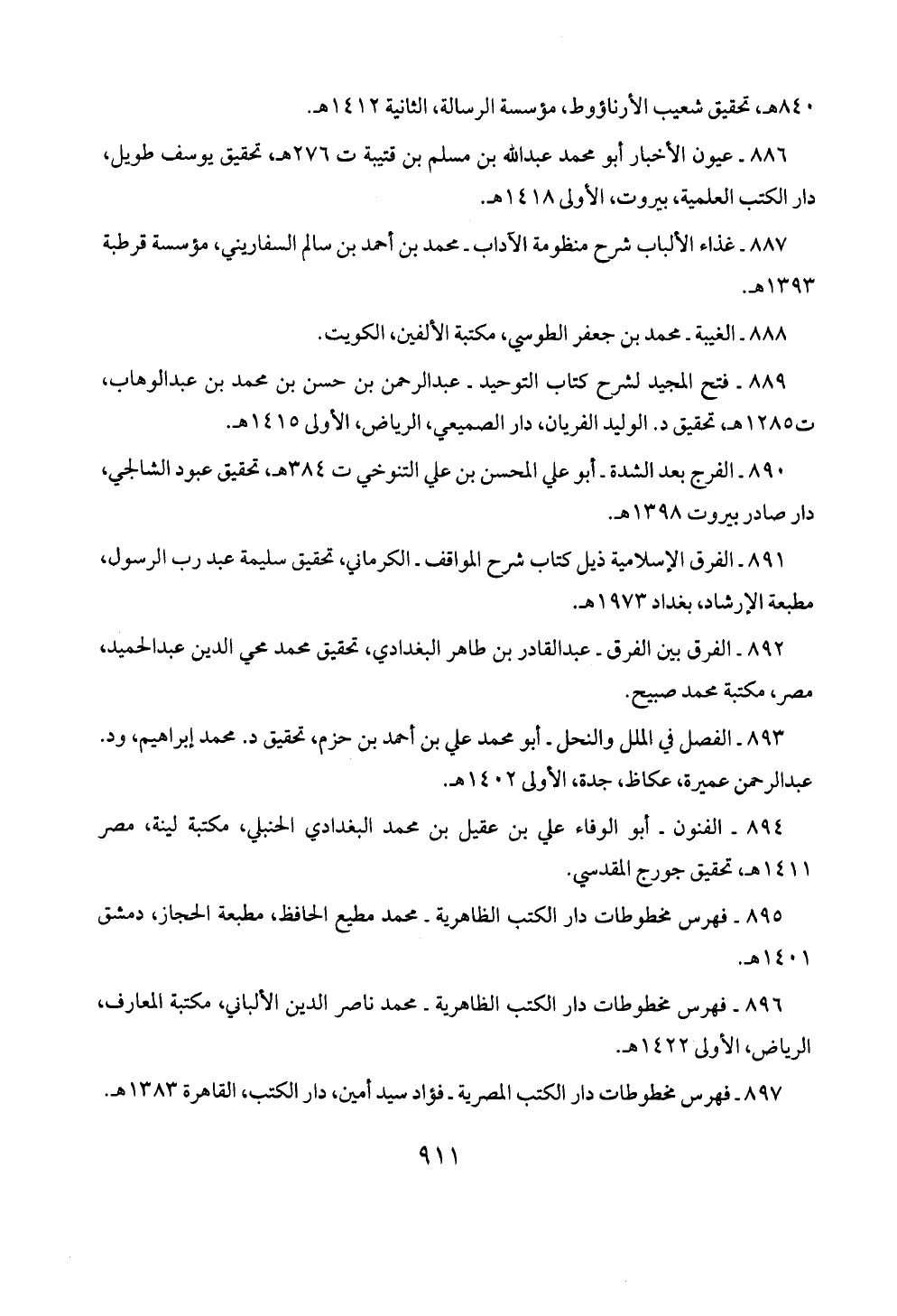 ٨٤٠هـ، تحقيق شعيب الأرناؤوط، مؤسسة الرسالة، الثانية ١٤١٢هـ.

٨٨٦ ـ عيون الأخبار أبو محمد عبدالله بن مسلم بن قتيبة ت ٢٧٦هـ، تحقيق يوسف طويل، دار الكتب العلمية، بيروت، الأولى ١٤١٨هـ.

٨٨٧ ـ غذاء الألباب شرح منظومة الآداب ـ محمد بن أحمد بن سالم السفاريني، مؤسسة قرطبة ١٣٩٣هـ.

٨٨٨ ـ الغيبة ـ محمد بن جعفر الطوسي، مكتبة الألفين، الكويت.

٨٨٩ ـ فتح المجيد لشرح كتاب التوحيد ـ عبدالرحمن بن حسن بن محمد بن عبدالوهاب، ت١٢٨٥هـ، تحقيق د. الوليد الفريان، دار الصميعي، الرياض، الأولى ١٤١٥هـ.

٨٩٠ ـ الفرج بعد الشدة ـ أبو علي المحسن بن علي التنوخي ت ٣٨٤هـ، تحقيق عبود الشالجي، دار صادر بيروت ١٣٩٨هـ.

٨٩١ ـ الفرق الإسلامية ذيل كتاب شرح المواقف ـ الكرماني، تحقيق سليمة عبد رب الرسول، مطبعة الإرشاد، بغداد ١٩٧٣هـ.

٨٩٢ ـ الفرق بين الفرق ـ عبدالقادر بن طاهر البغدادي، تحقيق محمد محي الدين عبدالحميد، مصر، مكتبة محمد صبيح.

٨٩٣ ـ الفصل في الملل والنحل ـ أبو محمد علي بن أحمد بن حزم، تحقيق د. محمد إبراهيم، ود. عبدالرحمن عميرة، عكاظ، جدة، الأولى ١٤٠٢هـ.

٨٩٤ ـ الفنون ـ أبو الوفاء علي بن عقيل بن محمد البغدادي الحنبلي، مكتبة لينة، مصر ١٤١١هـ، تحقيق جورج المقدسي.

٨٩٥ ـ فهرس مخطوطات دار الكتب الظاهرية ـ محمد مطيع الحافظ، مطبعة الحجاز، دمشق ١٤٠١هـ.

٨٩٦ ـ فهرس مخطوطات دار الكتب الظاهرية ـ محمد ناصر الدين الألباني، مكتبة المعارف، الرياض، الأولى ١٤٢٢هـ.

٨٩٧ ـ فهرس مخطوطات دار الكتب المصرية ـ فؤاد سيد أمين، دار الكتب، القاهرة ١٣٨٣هـ.

٩١١